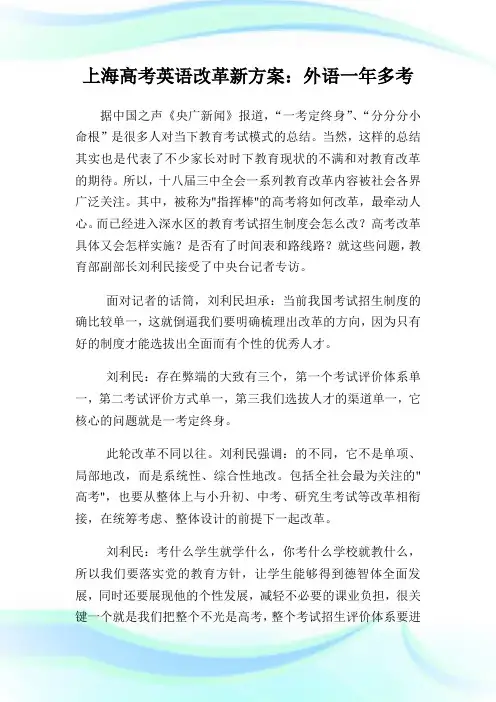 上海高考英语改革新方案：外语一年多考

据中国之声《央广新闻》报道，“一考定终身”、“分分分小命根”是很多人对当下教育考试模式的总结。当然，这样的总结其实也是代表了不少家长对时下教育现状的不满和对教育改革的期待。所以，十八届三中全会一系列教育改革内容被社会各界广泛关注。其中，被称为"指挥棒"的高考将如何改革，最牵动人心。而已经进入深水区的教育考试招生制度会怎么改？高考改革具体又会怎样实施？是否有了时间表和路线路？就这些问题，教育部副部长刘利民接受了中央台记者专访。

面对记者的话筒，刘利民坦承：当前我国考试招生制度的确比较单一，这就倒逼我们要明确梳理出改革的方向，因为只有好的制度才能选拔出全面而有个性的优秀人才。

刘利民：存在弊端的大致有三个，第一个考试评价体系单一，第二考试评价方式单一，第三我们选拔人才的渠道单一，它核心的问题就是一考定终身。

此轮改革不同以往。刘利民强调：的不同，它不是单项、局部地改，而是系统性、综合性地改。包括全社会最为关注的"高考"，也要从整体上与小升初、中考、研究生考试等改革相衔接，在统筹考虑、整体设计的前提下一起改革。

刘利民：考什么学生就学什么，你考什么学校就教什么，所以我们要落实党的教育方针，让学生能够得到德智体全面发展，同时还要展现他的个性发展，减轻不必要的课业负担，很关键一个就是我们把整个不光是高考，整个考试招生评价体系要进